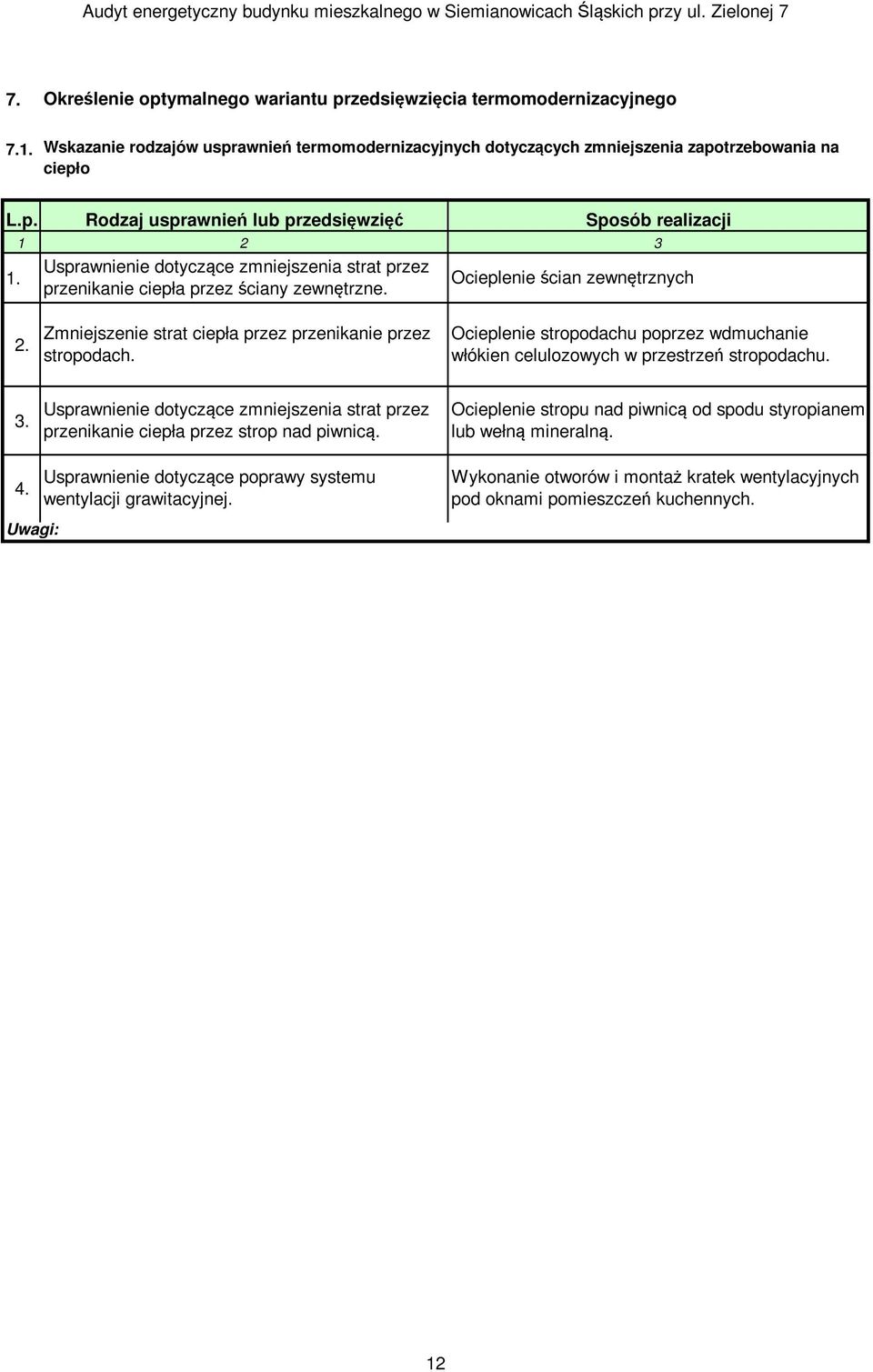 Audyt energetyczny budynku mieszkalnego w Siemianowicach Śląskich przy ul. Zielonej 7

7. Określenie optymalnego wariantu przedsięwzięcia termomodernizacyjnego

7.1. Wskazanie rodzajów usprawnień termomodernizacyjnych dotyczących zmniejszenia zapotrzebowania na ciepło

| L.p. | Rodzaj usprawnień lub przedsięwzięć | Sposób realizacji |
|---|---|---|
| 1 | 2 | 3 |
| 1. | Usprawnienie dotyczące zmniejszenia strat przez przenikanie ciepła przez ściany zewnętrzne. | Ocieplenie ścian zewnętrznych |
| 2. | Zmniejszenie strat ciepła przez przenikanie przez stropodach. | Ocieplenie stropodachu poprzez wdmuchanie włókien celulozowych w przestrzeń stropodachu. |
| 3. | Usprawnienie dotyczące zmniejszenia strat przez przenikanie ciepła przez strop nad piwnicą. | Ocieplenie stropu nad piwnicą od spodu styropianem lub wełną mineralną. |
| 4. | Usprawnienie dotyczące poprawy systemu wentylacji grawitacyjnej. | Wykonanie otworów i montaż kratek wentylacyjnych pod oknami pomieszczeń kuchennych. |

Uwagi:

12